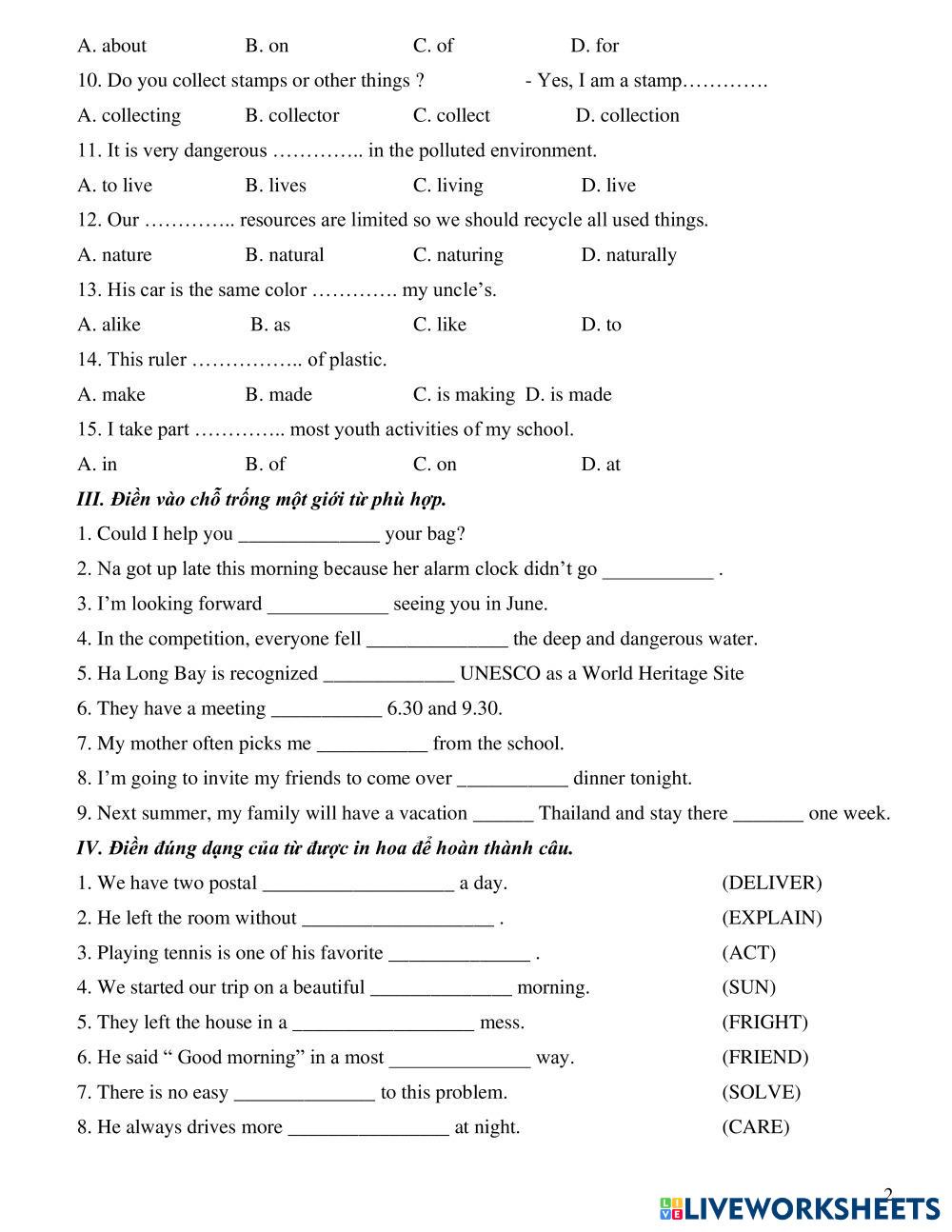 A. about B. on C. of D. for

10. Do you collect stamps or other things ? - Yes, I am a stamp………….

A. collecting B. collector C. collect D. collection

11. It is very dangerous ………….. in the polluted environment.

A. to live B. lives C. living D. live

12. Our ………….. resources are limited so we should recycle all used things.

A. nature B. natural C. naturing D. naturally

13. His car is the same color …………. my uncle's.

A. alike B. as C. like D. to

14. This ruler …………….. of plastic.

A. make B. made C. is making D. is made

15. I take part ………….. most youth activities of my school.

A. in B. of C. on D. at

III. Điền vào chỗ trống một giới từ phù hợp.

1. Could I help you ______________ your bag?

2. Na got up late this morning because her alarm clock didn't go ___________ .

3. I'm looking forward ____________ seeing you in June.

4. In the competition, everyone fell ______________ the deep and dangerous water.

5. Ha Long Bay is recognized _____________ UNESCO as a World Heritage Site

6. They have a meeting ___________ 6.30 and 9.30.

7. My mother often picks me ___________ from the school.

8. I'm going to invite my friends to come over ___________ dinner tonight.

9. Next summer, my family will have a vacation ______ Thailand and stay there _______ one week.

IV. Điền đúng dạng của từ được in hoa để hoàn thành câu.

1. We have two postal ___________________ a day. (DELIVER)

2. He left the room without ___________________ . (EXPLAIN)

3. Playing tennis is one of his favorite ______________ . (ACT)

4. We started our trip on a beautiful ______________ morning. (SUN)

5. They left the house in a __________________ mess. (FRIGHT)

6. He said " Good morning" in a most ______________ way. (FRIEND)

7. There is no easy ______________ to this problem. (SOLVE)

8. He always drives more ________________ at night. (CARE)

2

LIVEWORKSHEETS